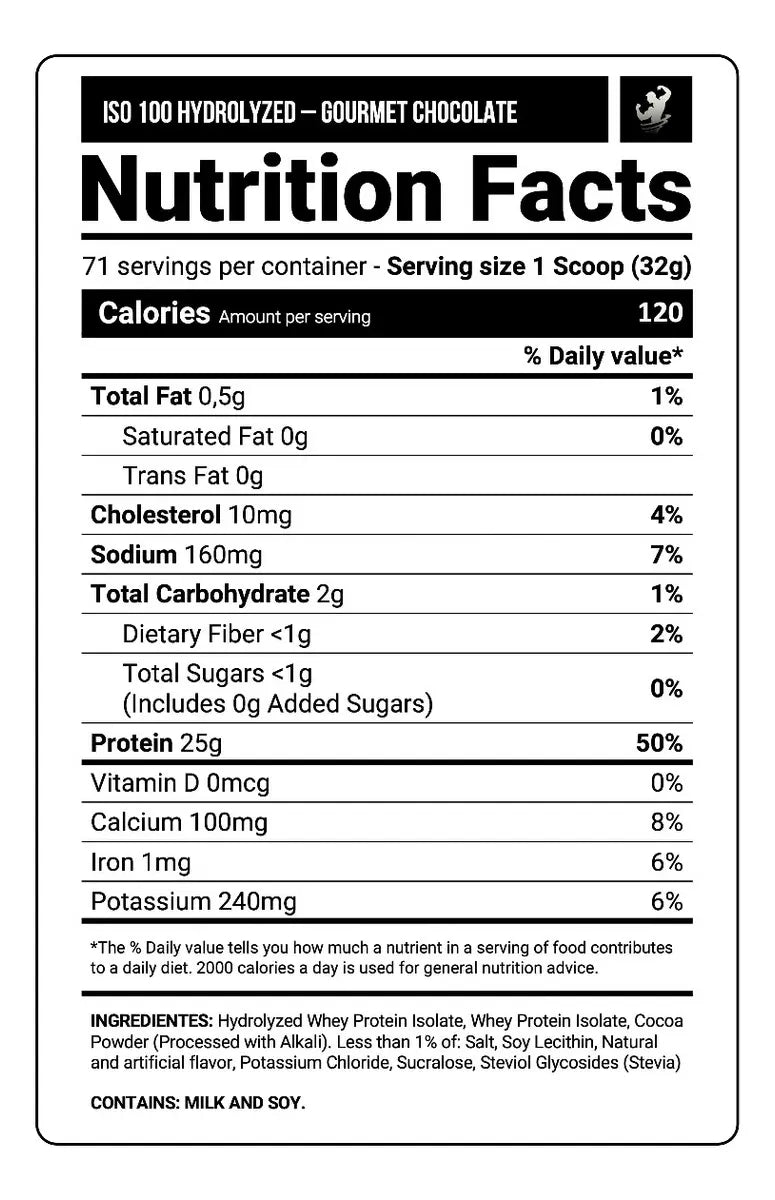 ISO 100 HYDROLYZED – GOURMET CHOCOLATE

Nutrition Facts

71 servings per container - Serving size 1 Scoop (32g)

| Calories Amount per serving | 120 |
|---|---|
| | % Daily value* |
| Total Fat 0,5g | 1% |
| Saturated Fat 0g | 0% |
| Trans Fat 0g | |
| Cholesterol 10mg | 4% |
| Sodium 160mg | 7% |
| Total Carbohydrate 2g | 1% |
| Dietary Fiber <1g | 2% |
| Total Sugars <1g (Includes 0g Added Sugars) | 0% |
| Protein 25g | 50% |
| Vitamin D 0mcg | 0% |
| Calcium 100mg | 8% |
| Iron 1mg | 6% |
| Potassium 240mg | 6% |

*The % Daily value tells you how much a nutrient in a serving of food contributes to a daily diet. 2000 calories a day is used for general nutrition advice.

INGREDIENTES: Hydrolyzed Whey Protein Isolate, Whey Protein Isolate, Cocoa Powder (Processed with Alkali). Less than 1% of: Salt, Soy Lecithin, Natural and artificial flavor, Potassium Chloride, Sucralose, Steviol Glycosides (Stevia)

CONTAINS: MILK AND SOY.